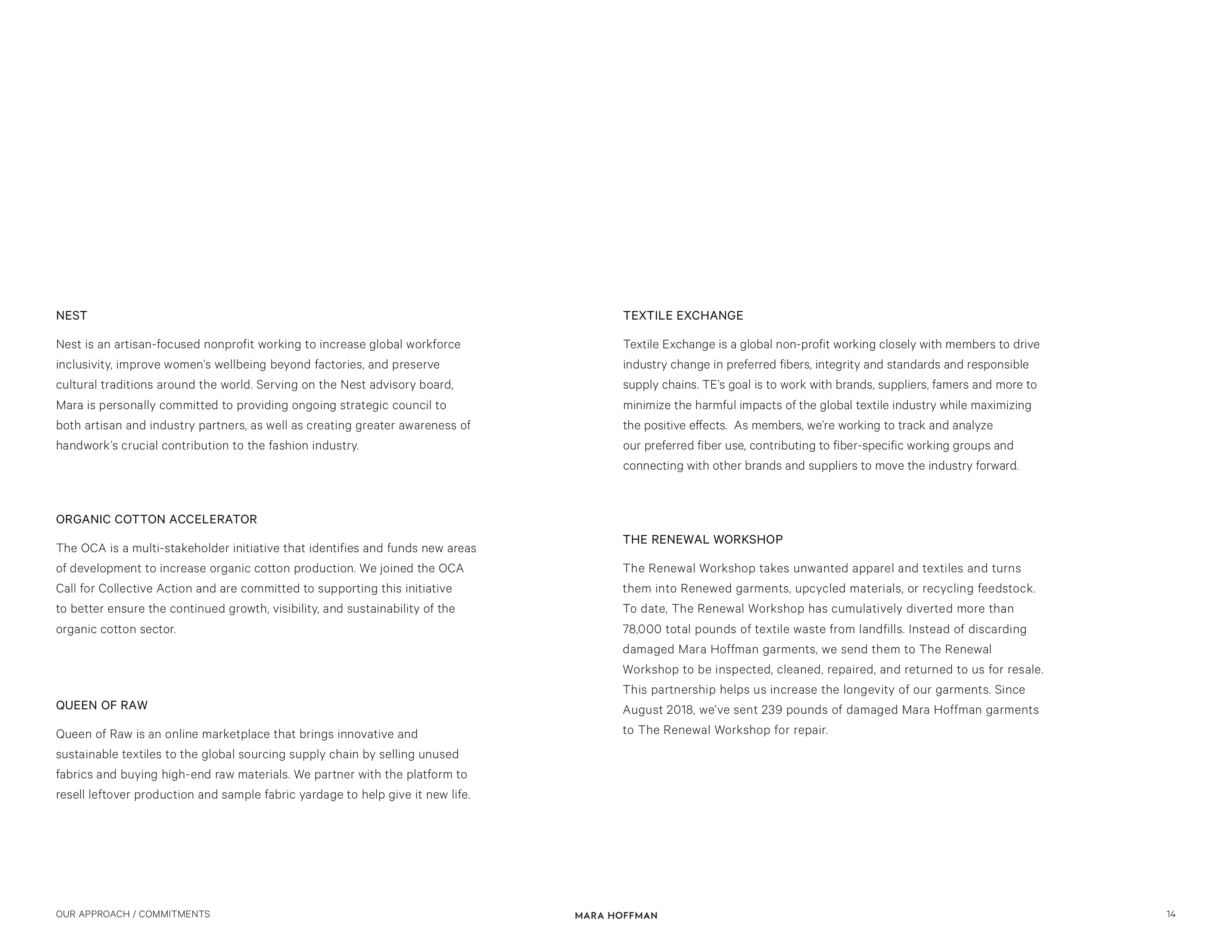 NEST

Nest is an artisan-focused nonprofit working to increase global workforce inclusivity, improve women's wellbeing beyond factories, and preserve cultural traditions around the world. Serving on the Nest advisory board, Mara is personally committed to providing ongoing strategic council to both artisan and industry partners, as well as creating greater awareness of handwork's crucial contribution to the fashion industry.

ORGANIC COTTON ACCELERATOR

The OCA is a multi-stakeholder initiative that identifies and funds new areas of development to increase organic cotton production. We joined the OCA Call for Collective Action and are committed to supporting this initiative to better ensure the continued growth, visibility, and sustainability of the organic cotton sector.

QUEEN OF RAW

Queen of Raw is an online marketplace that brings innovative and sustainable textiles to the global sourcing supply chain by selling unused fabrics and buying high-end raw materials. We partner with the platform to resell leftover production and sample fabric yardage to help give it new life.

TEXTILE EXCHANGE

Textile Exchange is a global non-profit working closely with members to drive industry change in preferred fibers, integrity and standards and responsible supply chains. TE's goal is to work with brands, suppliers, famers and more to minimize the harmful impacts of the global textile industry while maximizing the positive effects. As members, we're working to track and analyze our preferred fiber use, contributing to fiber-specific working groups and connecting with other brands and suppliers to move the industry forward.

THE RENEWAL WORKSHOP

The Renewal Workshop takes unwanted apparel and textiles and turns them into Renewed garments, upcycled materials, or recycling feedstock. To date, The Renewal Workshop has cumulatively diverted more than 78,000 total pounds of textile waste from landfills. Instead of discarding damaged Mara Hoffman garments, we send them to The Renewal Workshop to be inspected, cleaned, repaired, and returned to us for resale. This partnership helps us increase the longevity of our garments. Since August 2018, we've sent 239 pounds of damaged Mara Hoffman garments to The Renewal Workshop for repair.

OUR APPROACH / COMMITMENTS

MARA HOFFMAN

14